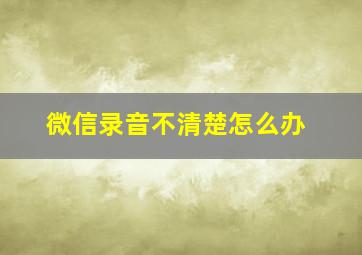 微信录音不清楚怎么办